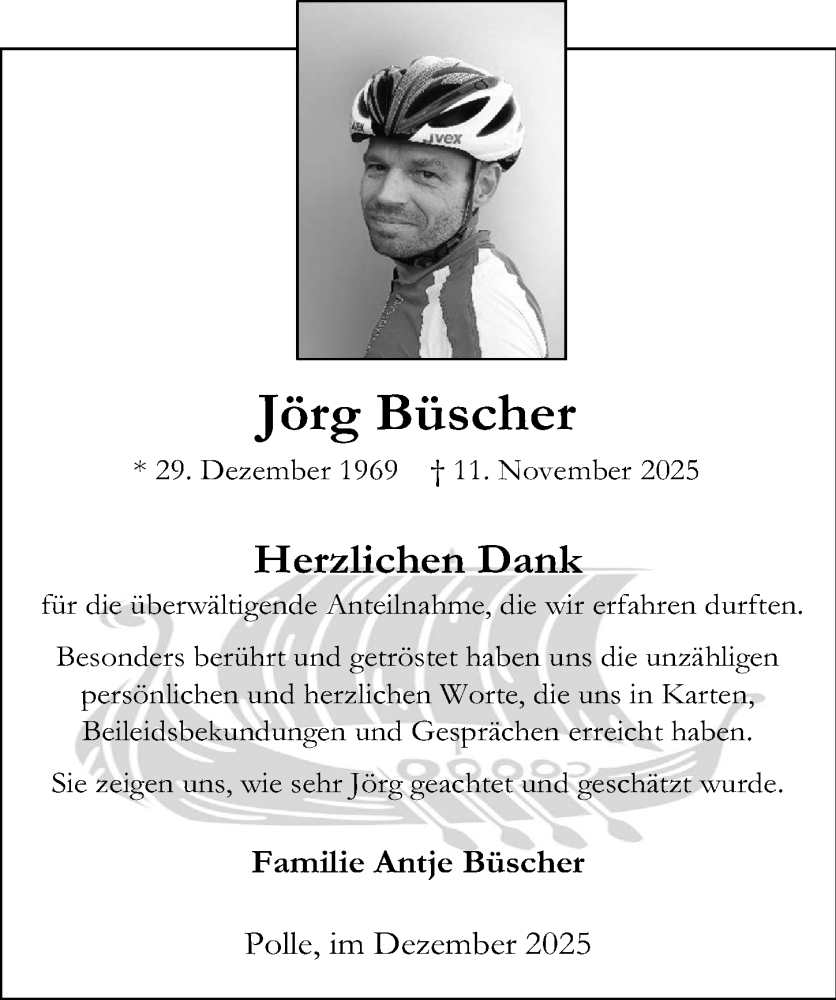 uvex

Jörg Büscher

* 29. Dezember 1969 † 11. November 2025

Herzlichen Dank
für die überwältigende Anteilnahme, die wir erfahren durften.

Besonders berührt und getröstet haben uns die unzähligen persönlichen und herzlichen Worte, die uns in Karten, Beileidsbekundungen und Gesprächen erreicht haben.

Sie zeigen uns, wie sehr Jörg geachtet und geschätzt wurde.

Familie Antje Büscher

Polle, im Dezember 2025